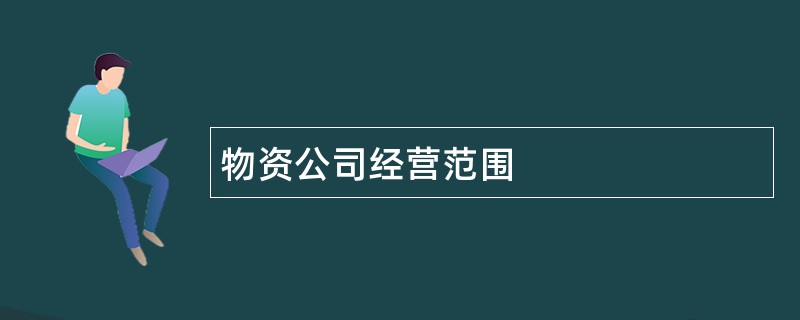 物资公司经营范围